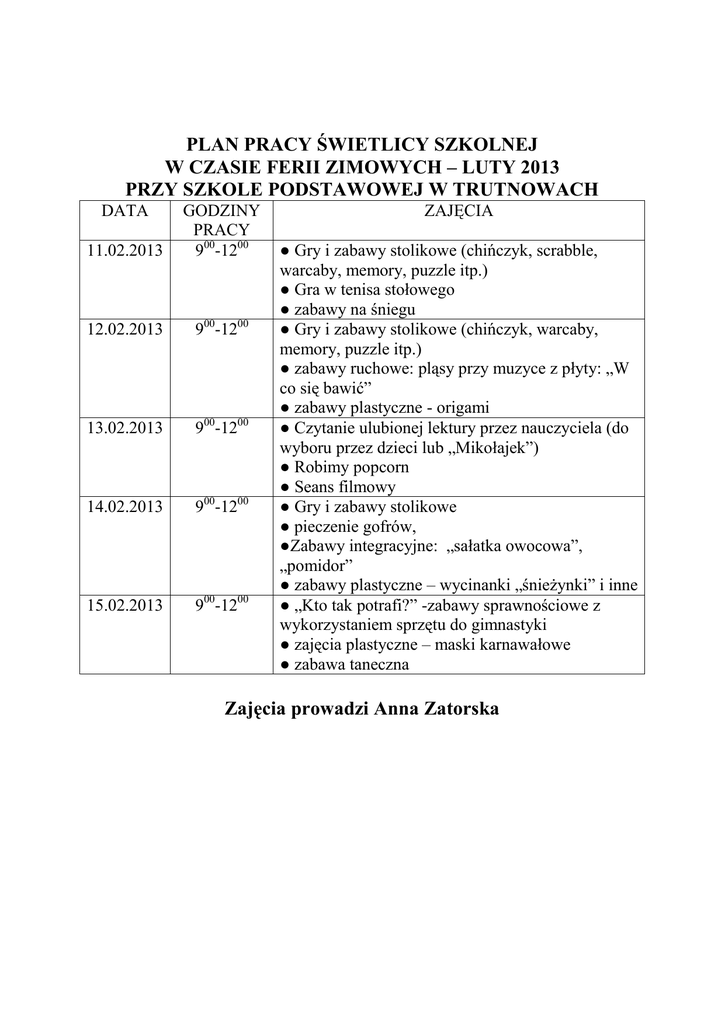 PLAN PRACY ŚWIETLICY SZKOLNEJ
W CZASIE FERII ZIMOWYCH – LUTY 2013
PRZY SZKOLE PODSTAWOWEJ W TRUTNOWACH

| DATA | GODZINY PRACY | ZAJĘCIA |
|---|---|---|
| 11.02.2013 | $9^{00}$-$12^{00}$ | ● Gry i zabawy stolikowe (chińczyk, scrabble, warcaby, memory, puzzle itp.) ● Gra w tenisa stołowego ● zabawy na śniegu |
| 12.02.2013 | $9^{00}$-$12^{00}$ | ● Gry i zabawy stolikowe (chińczyk, warcaby, memory, puzzle itp.) ● zabawy ruchowe: pląsy przy muzyce z płyty: „W co się bawić” ● zabawy plastyczne - origami |
| 13.02.2013 | $9^{00}$-$12^{00}$ | ● Czytanie ulubionej lektury przez nauczyciela (do wyboru przez dzieci lub „Mikołajek”) ● Robimy popcorn ● Seans filmowy |
| 14.02.2013 | $9^{00}$-$12^{00}$ | ● Gry i zabawy stolikowe ● pieczenie gofrów, ●Zabawy integracyjne: „sałatka owocowa”, „pomidor” ● zabawy plastyczne – wycinanki „śnieżynki” i inne |
| 15.02.2013 | $9^{00}$-$12^{00}$ | ● „Kto tak potrafi?” -zabawy sprawnościowe z wykorzystaniem sprzętu do gimnastyki ● zajęcia plastyczne – maski karnawałowe ● zabawa taneczna |

Zajęcia prowadzi Anna Zatorska